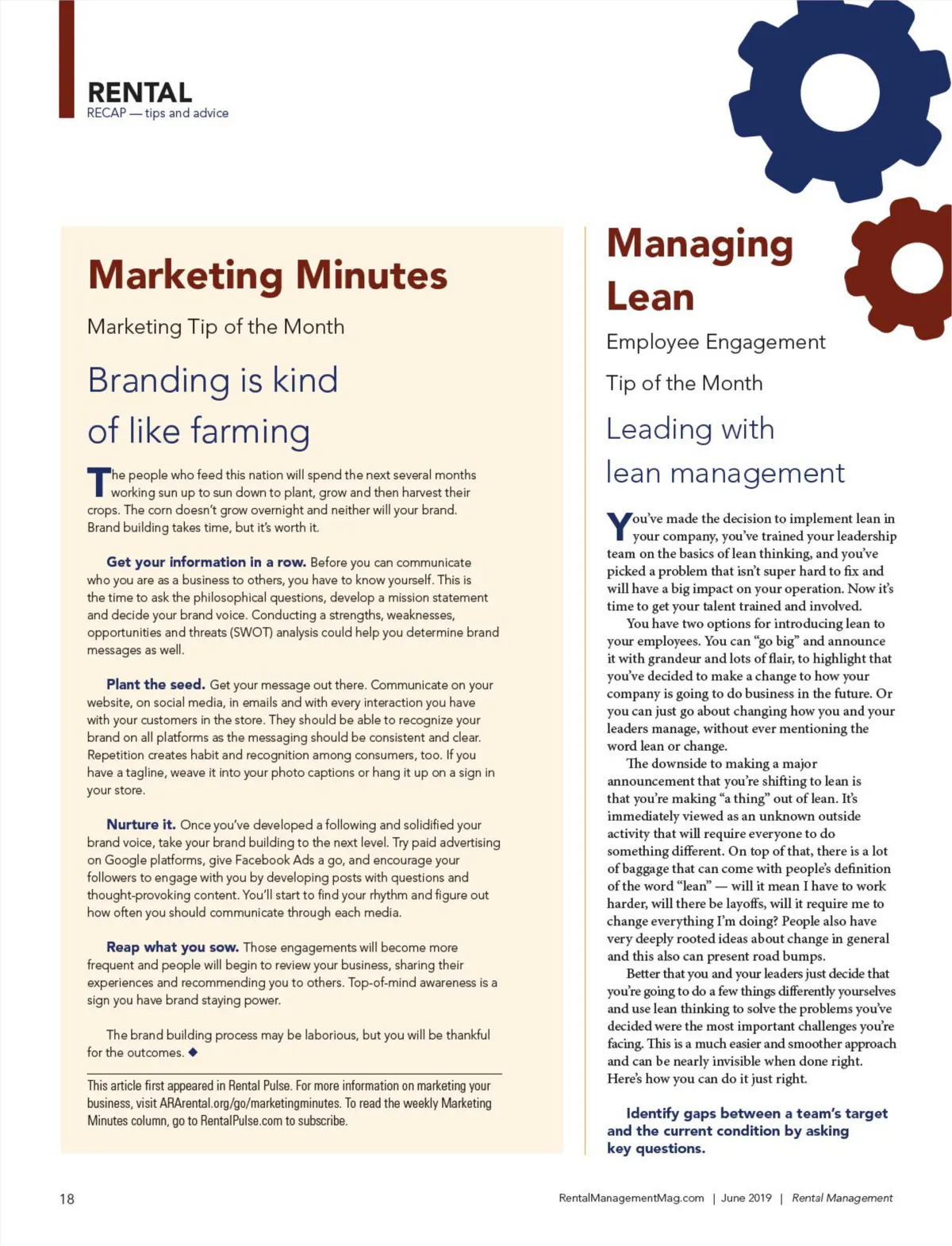 RENTAL
RECAP — tips and advice

Marketing Minutes

Marketing Tip of the Month

Branding is kind of like farming

The people who feed this nation will spend the next several months working sun up to sun down to plant, grow and then harvest their crops. The corn doesn't grow overnight and neither will your brand. Brand building takes time, but it's worth it.

Get your information in a row. Before you can communicate who you are as a business to others, you have to know yourself. This is the time to ask the philosophical questions, develop a mission statement and decide your brand voice. Conducting a strengths, weaknesses, opportunities and threats (SWOT) analysis could help you determine brand messages as well.

Plant the seed. Get your message out there. Communicate on your website, on social media, in emails and with every interaction you have with your customers in the store. They should be able to recognize your brand on all platforms as the messaging should be consistent and clear. Repetition creates habit and recognition among consumers, too. If you have a tagline, weave it into your photo captions or hang it up on a sign in your store.

Nurture it. Once you've developed a following and solidified your brand voice, take your brand building to the next level. Try paid advertising on Google platforms, give Facebook Ads a go, and encourage your followers to engage with you by developing posts with questions and thought-provoking content. You'll start to find your rhythm and figure out how often you should communicate through each media.

Reap what you sow. Those engagements will become more frequent and people will begin to review your business, sharing their experiences and recommending you to others. Top-of-mind awareness is a sign you have brand staying power.

The brand building process may be laborious, but you will be thankful for the outcomes. ◆

This article first appeared in Rental Pulse. For more information on marketing your business, visit ARArental.org/go/marketingminutes. To read the weekly Marketing Minutes column, go to RentalPulse.com to subscribe.

Managing Lean

Employee Engagement

Tip of the Month

Leading with lean management

You've made the decision to implement lean in your company, you've trained your leadership team on the basics of lean thinking, and you've picked a problem that isn't super hard to fix and will have a big impact on your operation. Now it's time to get your talent trained and involved.

You have two options for introducing lean to your employees. You can "go big" and announce it with grandeur and lots of flair, to highlight that you've decided to make a change to how your company is going to do business in the future. Or you can just go about changing how you and your leaders manage, without ever mentioning the word lean or change.

The downside to making a major announcement that you're shifting to lean is that you're making "a thing" out of lean. It's immediately viewed as an unknown outside activity that will require everyone to do something different. On top of that, there is a lot of baggage that can come with people's definition of the word "lean" — will it mean I have to work harder, will there be layoffs, will it require me to change everything I'm doing? People also have very deeply rooted ideas about change in general and this also can present road bumps.

Better that you and your leaders just decide that you're going to do a few things differently yourselves and use lean thinking to solve the problems you've decided were the most important challenges you're facing. This is a much easier and smoother approach and can be nearly invisible when done right. Here's how you can do it just right.

Identify gaps between a team's target and the current condition by asking key questions.

18

RentalManagementMag.com | June 2019 | Rental Management